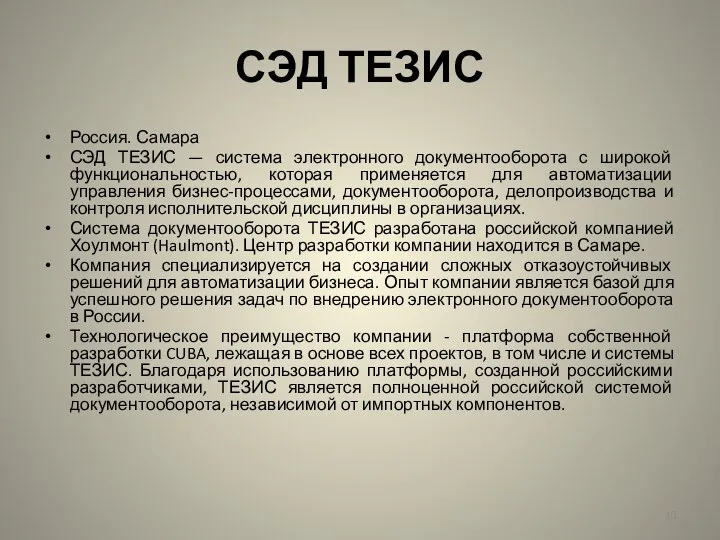 СЭД ТЕЗИС

• Россия. Самара
• СЭД ТЕЗИС — система электронного документооборота с широкой функциональностью, которая применяется для автоматизации управления бизнес-процессами, документооборота, делопроизводства и контроля исполнительской дисциплины в организациях.
• Система документооборота ТЕЗИС разработана российской компанией Хоулмонт (Haulmont). Центр разработки компании находится в Самаре.
• Компания специализируется на создании сложных отказоустойчивых решений для автоматизации бизнеса. Опыт компании является базой для успешного решения задач по внедрению электронного документооборота в России.
• Технологическое преимущество компании - платформа собственной разработки CUBA, лежащая в основе всех проектов, в том числе и системы ТЕЗИС. Благодаря использованию платформы, созданной российскими разработчиками, ТЕЗИС является полноценной российской системой документооборота, независимой от импортных компонентов.

10